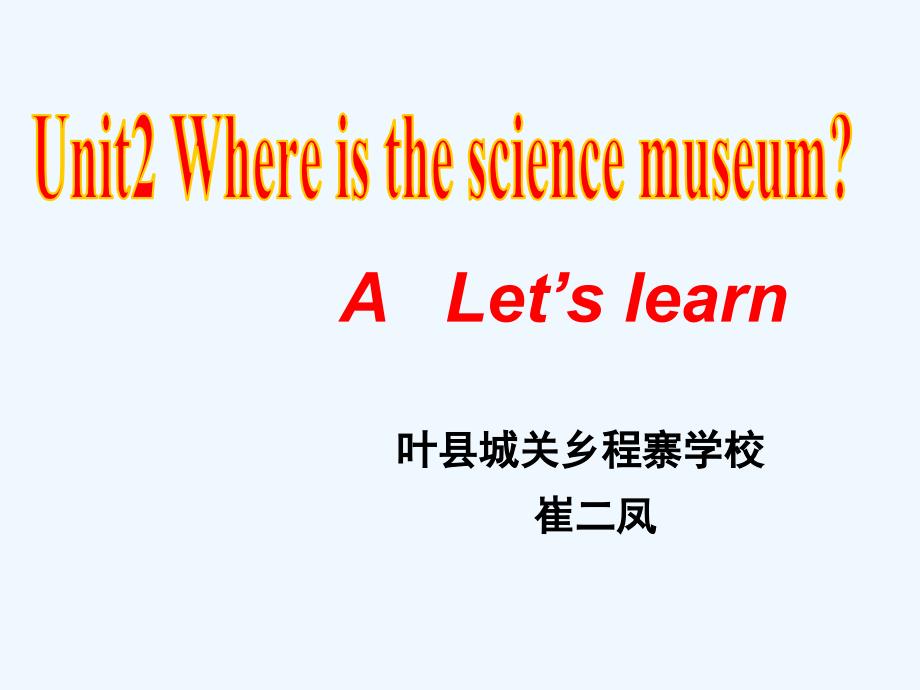 Unit2 Where is the science museum?

A Let’s learn

叶县城关乡程寨学校

崔二凤